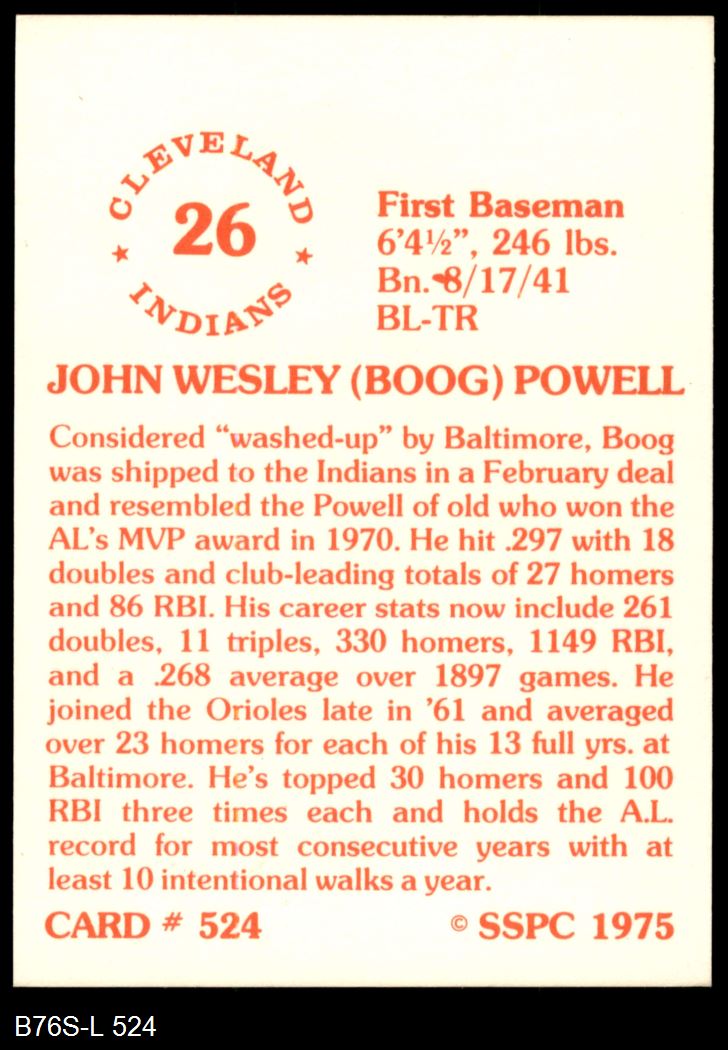 CLEVELAND
26
INDIANS

First Baseman
6'4½", 246 lbs.
Bn. 8/17/41
BL-TR

JOHN WESLEY (BOOG) POWELL

Considered "washed-up" by Baltimore, Boog was shipped to the Indians in a February deal and resembled the Powell of old who won the AL's MVP award in 1970. He hit .297 with 18 doubles and club-leading totals of 27 homers and 86 RBI. His career stats now include 261 doubles, 11 triples, 330 homers, 1149 RBI, and a .268 average over 1897 games. He joined the Orioles late in '61 and averaged over 23 homers for each of his 13 full yrs. at Baltimore. He's topped 30 homers and 100 RBI three times each and holds the A.L. record for most consecutive years with at least 10 intentional walks a year.

CARD # 524

© SSPC 1975

B76S-L 524